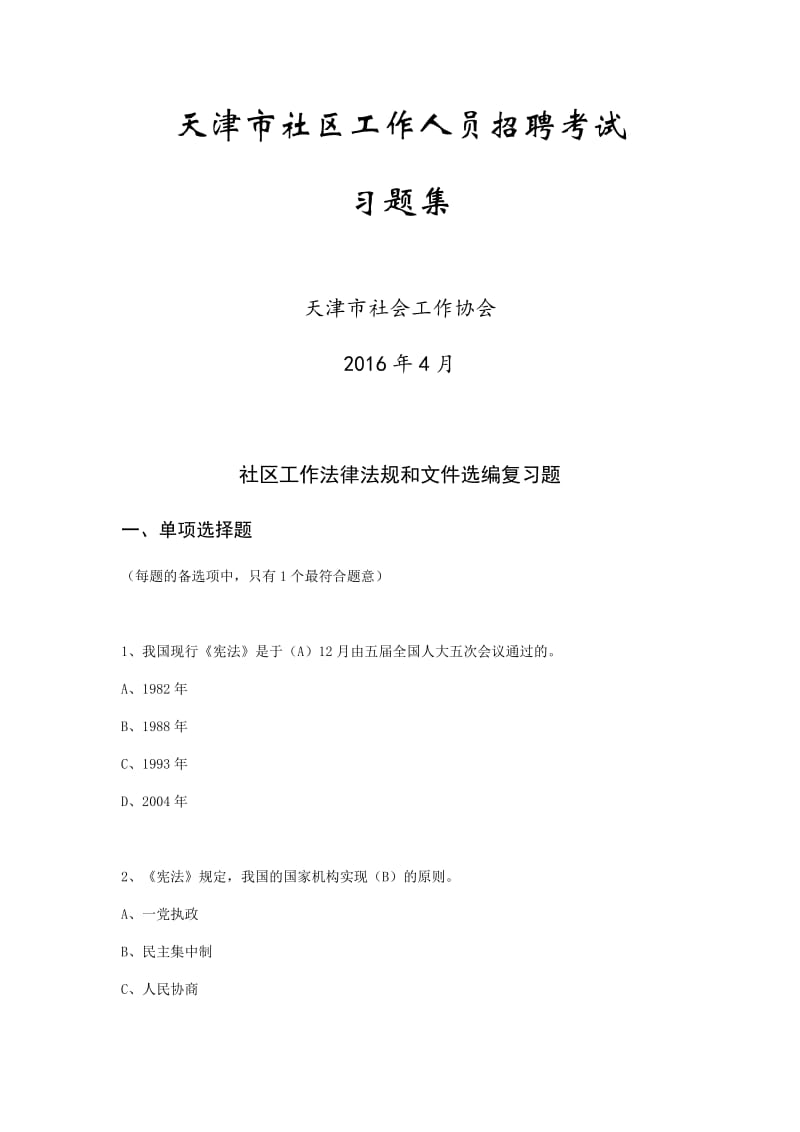 天津市社区工作人员招聘考试

习题集

天津市社会工作协会

2016 年 4 月

社区工作法律法规和文件选编复习题

一、单项选择题

（每题的备选项中，只有 1 个最符合题意）

1、我国现行《宪法》是于（A）12 月由五届全国人大五次会议通过的。

A、1982 年

B、1988 年

C、1993 年

D、2004 年

2、《宪法》规定，我国的国家机构实现（B）的原则。

A、一党执政

B、民主集中制

C、人民协商